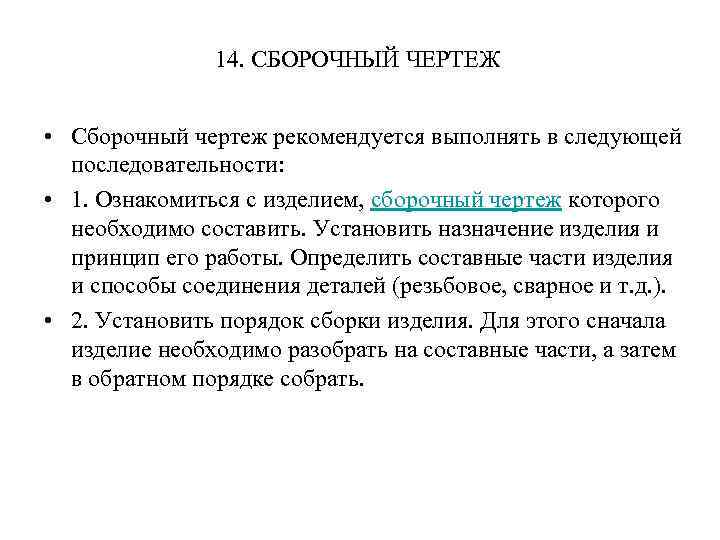 14. СБОРОЧНЫЙ ЧЕРТЕЖ

• Сборочный чертеж рекомендуется выполнять в следующей последовательности:

• 1. Ознакомиться с изделием, сборочный чертеж которого необходимо составить. Установить назначение изделия и принцип его работы. Определить составные части изделия и способы соединения деталей (резьбовое, сварное и т.д.).

• 2. Установить порядок сборки изделия. Для этого сначала изделие необходимо разобрать на составные части, а затем в обратном порядке собрать.